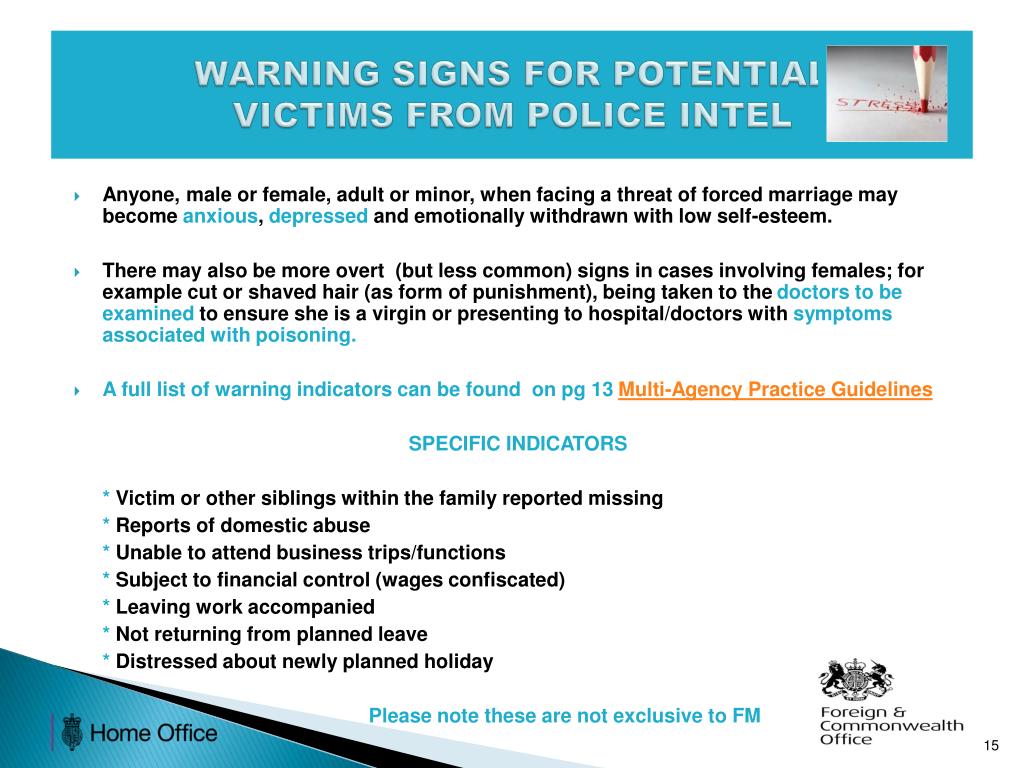 WARNING SIGNS FOR POTENTIAL VICTIMS FROM POLICE INTEL

STRESS

Anyone, male or female, adult or minor, when facing a threat of forced marriage may become anxious, depressed and emotionally withdrawn with low self-esteem.

There may also be more overt (but less common) signs in cases involving females; for example cut or shaved hair (as form of punishment), being taken to the doctors to be examined to ensure she is a virgin or presenting to hospital/doctors with symptoms associated with poisoning.

A full list of warning indicators can be found on pg 13 Multi-Agency Practice Guidelines

SPECIFIC INDICATORS

* Victim or other siblings within the family reported missing
* Reports of domestic abuse
* Unable to attend business trips/functions
* Subject to financial control (wages confiscated)
* Leaving work accompanied
* Not returning from planned leave
* Distressed about newly planned holiday

Please note these are not exclusive to FM

Home Office

Foreign & Commonwealth Office

15